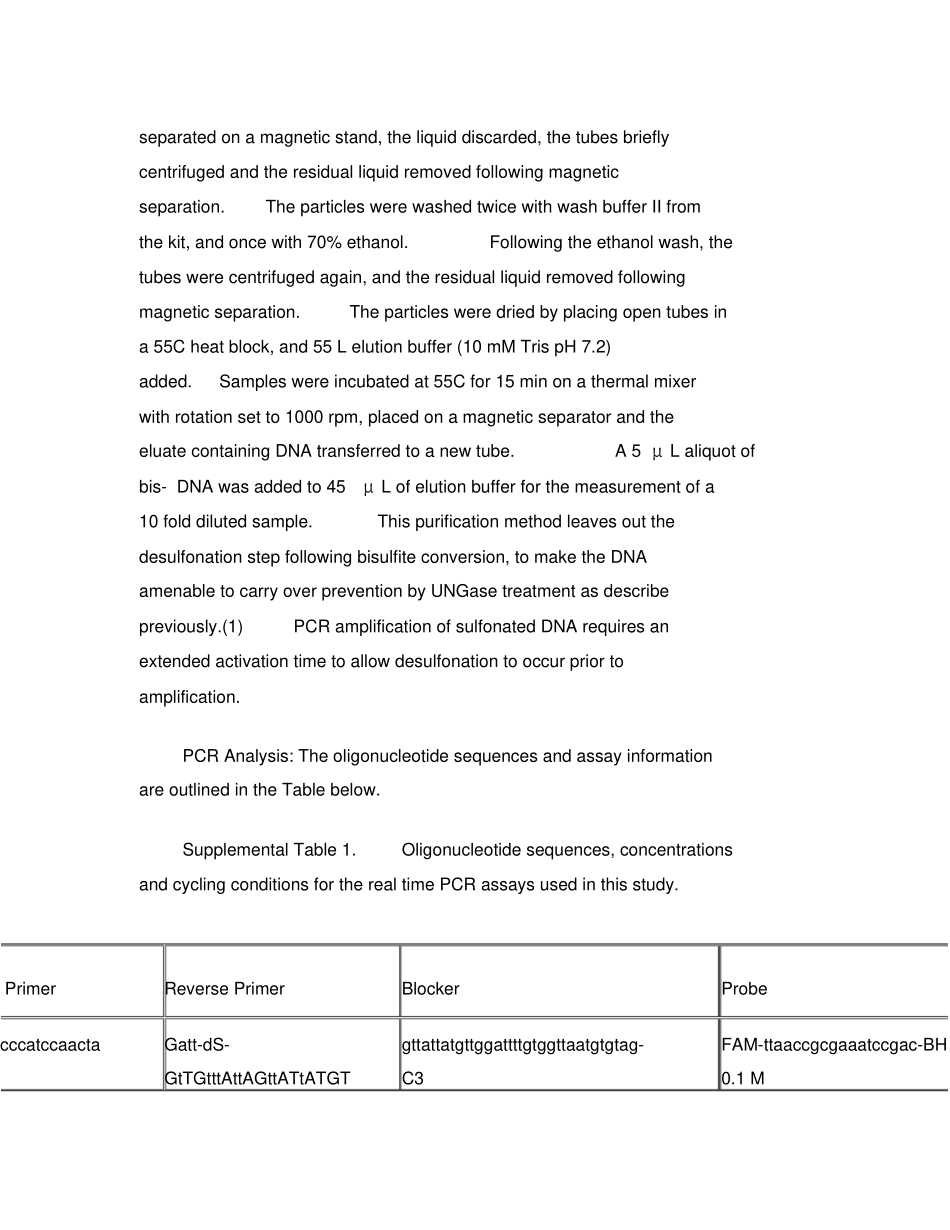 separated on a magnetic stand, the liquid discarded, the tubes briefly centrifuged and the residual liquid removed following magnetic separation. The particles were washed twice with wash buffer II from the kit, and once with 70% ethanol. Following the ethanol wash, the tubes were centrifuged again, and the residual liquid removed following magnetic separation. The particles were dried by placing open tubes in a 55C heat block, and 55 L elution buffer (10 mM Tris pH 7.2) added. Samples were incubated at 55C for 15 min on a thermal mixer with rotation set to 1000 rpm, placed on a magnetic separator and the eluate containing DNA transferred to a new tube. A 5 μ L aliquot of bis- DNA was added to 45 μ L of elution buffer for the measurement of a 10 fold diluted sample. This purification method leaves out the desulfonation step following bisulfite conversion, to make the DNA amenable to carry over prevention by UNGase treatment as describe previously.(1) PCR amplification of sulfonated DNA requires an extended activation time to allow desulfonation to occur prior to amplification.

PCR Analysis: The oligonucleotide sequences and assay information are outlined in the Table below.

Supplemental Table 1. Oligonucleotide sequences, concentrations and cycling conditions for the real time PCR assays used in this study.

| Primer | Reverse Primer | Blocker | Probe |
|---|---|---|---|
| cccatccaacta | Gatt-dS-GtTGtttAttAGttATtATGT | gttattatgttggattttgtggttaatgtgtag-C3 | FAM-ttaaccgcgaaatccgac-BH 0.1 M |